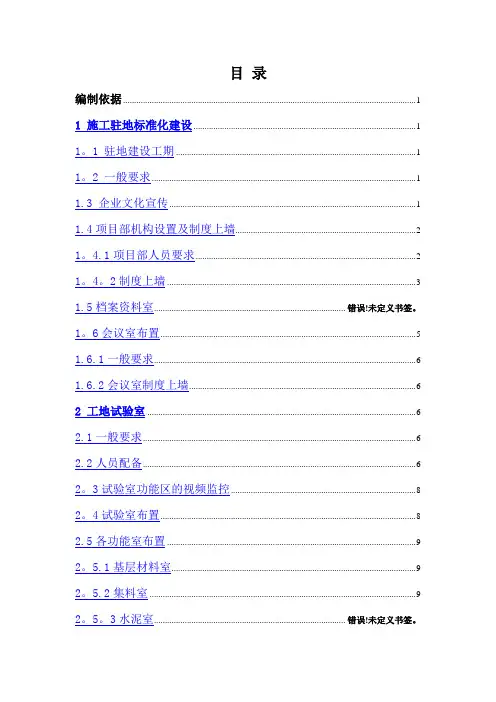 目 录

编制依据 1

1 施工驻地标准化建设 1

1。1 驻地建设工期 1

1。2 一般要求 1

1.3 企业文化宣传 1

1.4 项目部机构设置及制度上墙 2

1。4.1 项目部人员要求 2

1。4。2 制度上墙 3

1.5 档案资料室 错误!未定义书签。

1。6 会议室布置 5

1.6.1 一般要求 6

1.6.2 会议室制度上墙 6

2 工地试验室 6

2.1 一般要求 6

2.2 人员配备 6

2。3 试验室功能区的视频监控 8

2。4 试验室布置 8

2.5 各功能室布置 9

2。5.1 基层材料室 9

2。5.2 集料室 9

2。5。3 水泥室 错误!未定义书签。